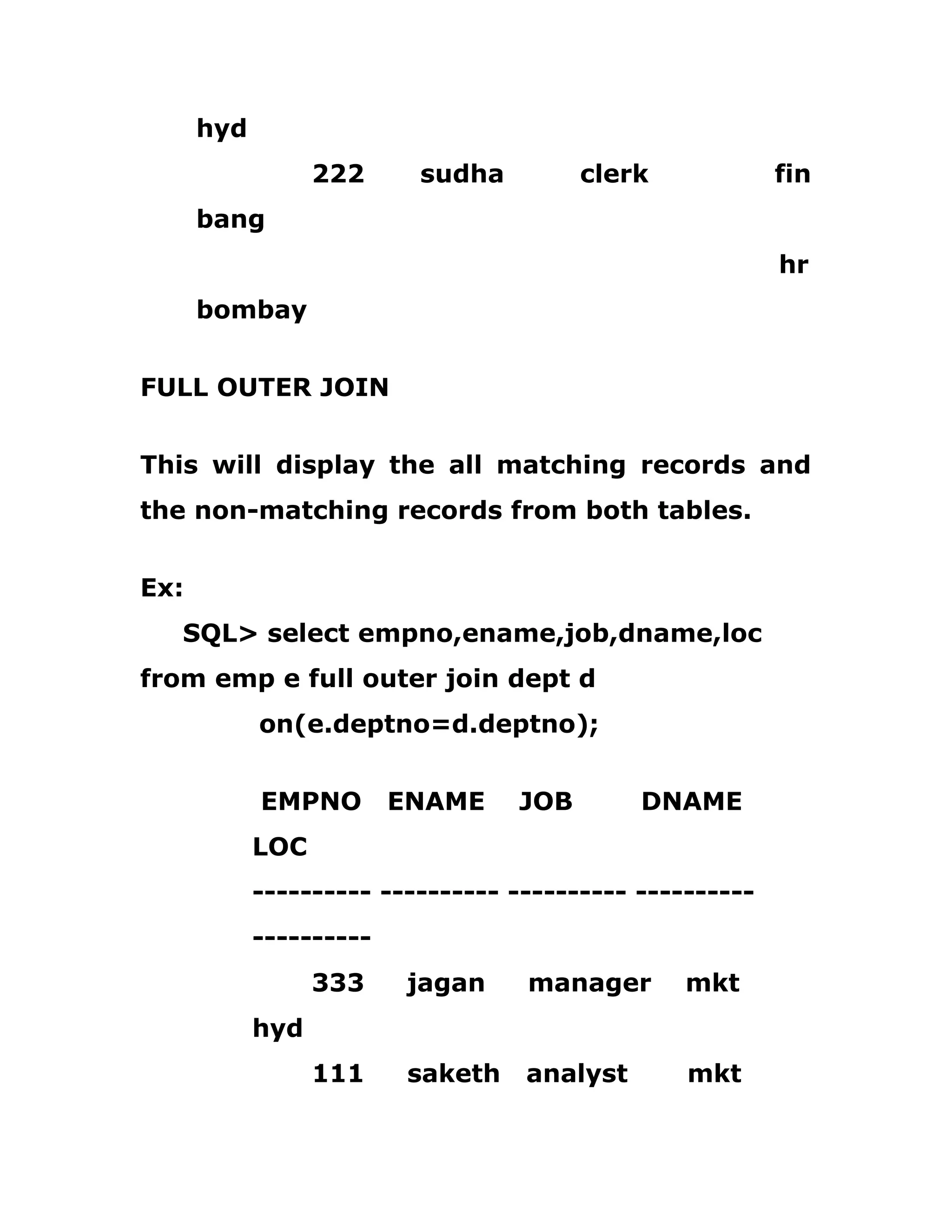 hyd

222 sudha clerk fin

bang

hr

bombay

FULL OUTER JOIN

This will display the all matching records and the non-matching records from both tables.

Ex:

SQL> select empno,ename,job,dname,loc from emp e full outer join dept d
on(e.deptno=d.deptno);

EMPNO ENAME JOB DNAME LOC
---------- ---------- ---------- ---------- ----------
333 jagan manager mkt hyd
111 saketh analyst mkt